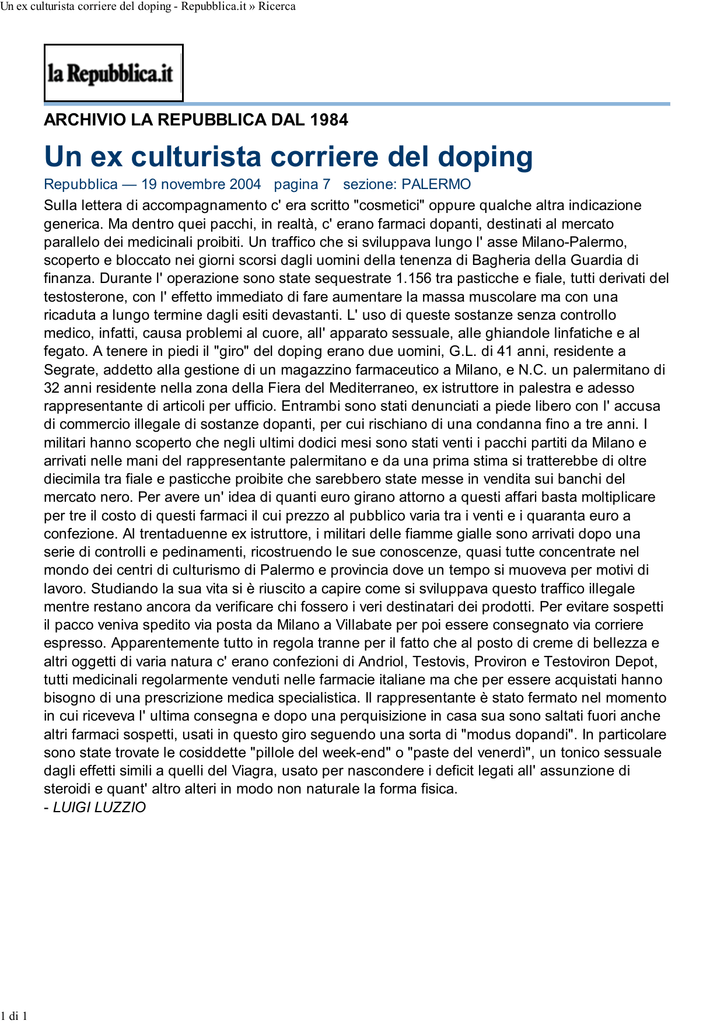 Un ex culturista corriere del doping - Repubblica.it » Ricerca

la Repubblica.it

ARCHIVIO LA REPUBBLICA DAL 1984

Un ex culturista corriere del doping

Repubblica — 19 novembre 2004 pagina 7 sezione: PALERMO

Sulla lettera di accompagnamento c' era scritto "cosmetici" oppure qualche altra indicazione generica. Ma dentro quei pacchi, in realtà, c' erano farmaci dopanti, destinati al mercato parallelo dei medicinali proibiti. Un traffico che si sviluppava lungo l' asse Milano-Palermo, scoperto e bloccato nei giorni scorsi dagli uomini della tenenza di Bagheria della Guardia di finanza. Durante l' operazione sono state sequestrate 1.156 tra pasticche e fiale, tutti derivati del testosterone, con l' effetto immediato di fare aumentare la massa muscolare ma con una ricaduta a lungo termine dagli esiti devastanti. L' uso di queste sostanze senza controllo medico, infatti, causa problemi al cuore, all' apparato sessuale, alle ghiandole linfatiche e al fegato. A tenere in piedi il "giro" del doping erano due uomini, G.L. di 41 anni, residente a Segrate, addetto alla gestione di un magazzino farmaceutico a Milano, e N.C. un palermitano di 32 anni residente nella zona della Fiera del Mediterraneo, ex istruttore in palestra e adesso rappresentante di articoli per ufficio. Entrambi sono stati denunciati a piede libero con l' accusa di commercio illegale di sostanze dopanti, per cui rischiano di una condanna fino a tre anni. I militari hanno scoperto che negli ultimi dodici mesi sono stati venti i pacchi partiti da Milano e arrivati nelle mani del rappresentante palermitano e da una prima stima si tratterebbe di oltre diecimila tra fiale e pasticche proibite che sarebbero state messe in vendita sui banchi del mercato nero. Per avere un' idea di quanti euro girano attorno a questi affari basta moltiplicare per tre il costo di questi farmaci il cui prezzo al pubblico varia tra i venti e i quaranta euro a confezione. Al trentaduenne ex istruttore, i militari delle fiamme gialle sono arrivati dopo una serie di controlli e pedinamenti, ricostruendo le sue conoscenze, quasi tutte concentrate nel mondo dei centri di culturismo di Palermo e provincia dove un tempo si muoveva per motivi di lavoro. Studiando la sua vita si è riuscito a capire come si sviluppava questo traffico illegale mentre restano ancora da verificare chi fossero i veri destinatari dei prodotti. Per evitare sospetti il pacco veniva spedito via posta da Milano a Villabate per poi essere consegnato via corriere espresso. Apparentemente tutto in regola tranne per il fatto che al posto di creme di bellezza e altri oggetti di varia natura c' erano confezioni di Andriol, Testovis, Proviron e Testoviron Depot, tutti medicinali regolarmente venduti nelle farmacie italiane ma che per essere acquistati hanno bisogno di una prescrizione medica specialistica. Il rappresentante è stato fermato nel momento in cui riceveva l' ultima consegna e dopo una perquisizione in casa sua sono saltati fuori anche altri farmaci sospetti, usati in questo giro seguendo una sorta di "modus dopandi". In particolare sono state trovate le cosiddette "pillole del week-end" o "paste del venerdì", un tonico sessuale dagli effetti simili a quelli del Viagra, usato per nascondere i deficit legati all' assunzione di steroidi e quant' altro alteri in modo non naturale la forma fisica.
- LUIGI LUZZIO

1 di 1